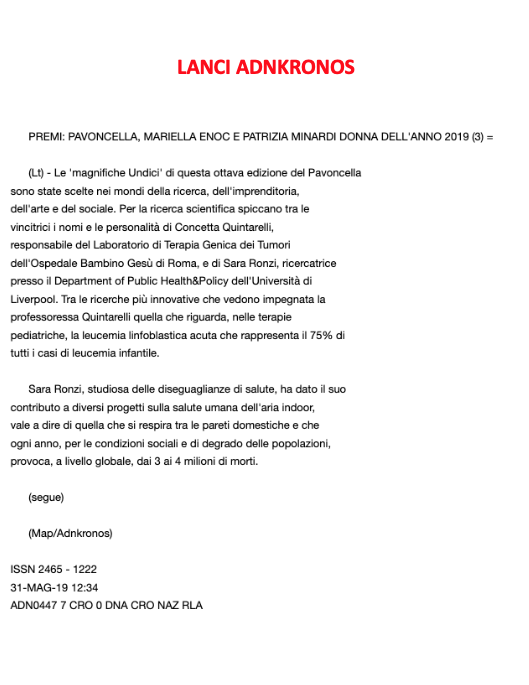 LANCI ADNKRONOS

PREMI: PAVONCELLA, MARIELLA ENOC E PATRIZIA MINARDI DONNA DELL'ANNO 2019 (3) =

(Lt) - Le 'magnifiche Undici' di questa ottava edizione del Pavoncella sono state scelte nei mondi della ricerca, dell'imprenditoria, dell'arte e del sociale. Per la ricerca scientifica spiccano tra le vincitrici i nomi e le personalità di Concetta Quintarelli, responsabile del Laboratorio di Terapia Genica dei Tumori dell'Ospedale Bambino Gesù di Roma, e di Sara Ronzi, ricercatrice presso il Department of Public Health&Policy dell'Università di Liverpool. Tra le ricerche più innovative che vedono impegnata la professoressa Quintarelli quella che riguarda, nelle terapie pediatriche, la leucemia linfoblastica acuta che rappresenta il 75% di tutti i casi di leucemia infantile.

Sara Ronzi, studiosa delle diseguaglianze di salute, ha dato il suo contributo a diversi progetti sulla salute umana dell'aria indoor, vale a dire di quella che si respira tra le pareti domestiche e che ogni anno, per le condizioni sociali e di degrado delle popolazioni, provoca, a livello globale, dai 3 ai 4 milioni di morti.

(segue)

(Map/Adnkronos)

ISSN 2465 - 1222
31-MAG-19 12:34
ADN0447 7 CRO 0 DNA CRO NAZ RLA